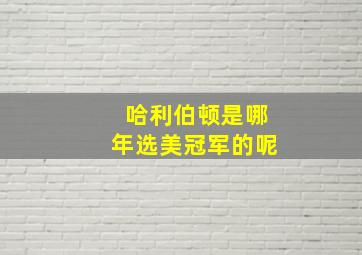 哈利伯顿是哪年选美冠军的呢